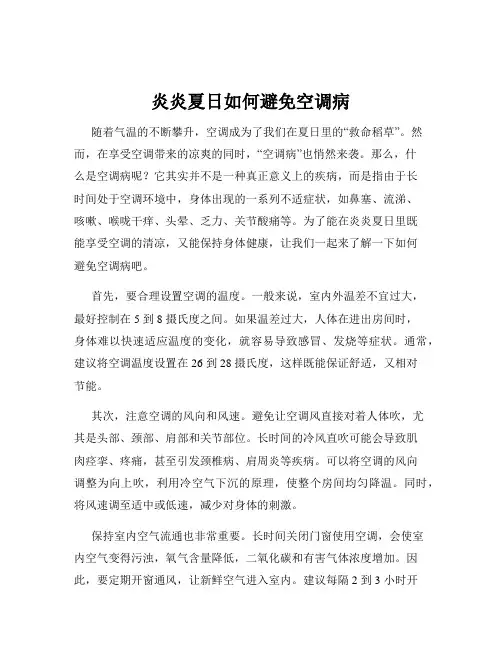 炎炎夏日如何避免空调病

随着气温的不断攀升，空调成为了我们在夏日里的“救命稻草”。然而，在享受空调带来的凉爽的同时，“空调病”也悄然来袭。那么，什么是空调病呢？它其实并不是一种真正意义上的疾病，而是指由于长时间处于空调环境中，身体出现的一系列不适症状，如鼻塞、流涕、咳嗽、喉咙干痒、头晕、乏力、关节酸痛等。为了能在炎炎夏日里既能享受空调的清凉，又能保持身体健康，让我们一起来了解一下如何避免空调病吧。

首先，要合理设置空调的温度。一般来说，室内外温差不宜过大，最好控制在 5 到 8 摄氏度之间。如果温差过大，人体在进出房间时，身体难以快速适应温度的变化，就容易导致感冒、发烧等症状。通常，建议将空调温度设置在 26 到 28 摄氏度，这样既能保证舒适，又相对节能。

其次，注意空调的风向和风速。避免让空调风直接对着人体吹，尤其是头部、颈部、肩部和关节部位。长时间的冷风直吹可能会导致肌肉痉挛、疼痛，甚至引发颈椎病、肩周炎等疾病。可以将空调的风向调整为向上吹，利用冷空气下沉的原理，使整个房间均匀降温。同时，将风速调至适中或低速，减少对身体的刺激。

保持室内空气流通也非常重要。长时间关闭门窗使用空调，会使室内空气变得污浊，氧气含量降低，二氧化碳和有害气体浓度增加。因此，要定期开窗通风，让新鲜空气进入室内。建议每隔 2 到 3 小时开